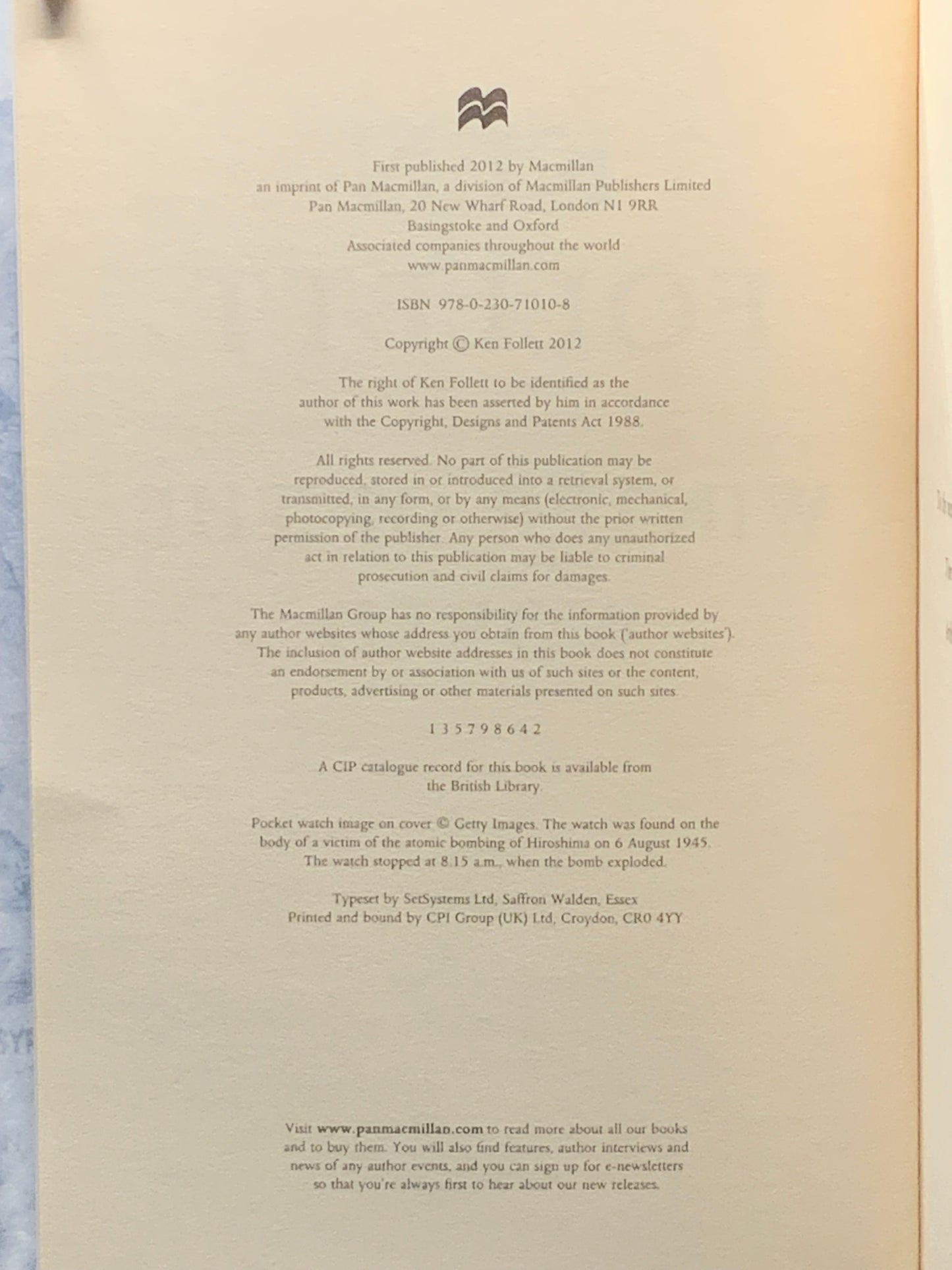 First published 2012 by Macmillan
an imprint of Pan Macmillan, a division of Macmillan Publishers Limited
Pan Macmillan, 20 New Wharf Road, London N1 9RR
Basingstoke and Oxford
Associated companies throughout the world
www.panmacmillan.com

ISBN 978-0-230-71010-8

Copyright © Ken Follett 2012

The right of Ken Follett to be identified as the author of this work has been asserted by him in accordance with the Copyright, Designs and Patents Act 1988.

All rights reserved. No part of this publication may be reproduced, stored in or introduced into a retrieval system, or transmitted, in any form, or by any means (electronic, mechanical, photocopying, recording or otherwise) without the prior written permission of the publisher. Any person who does any unauthorized act in relation to this publication may be liable to criminal prosecution and civil claims for damages.

The Macmillan Group has no responsibility for the information provided by any author websites whose address you obtain from this book ('author websites'). The inclusion of author website addresses in this book does not constitute an endorsement by or association with us of such sites or the content, products, advertising or other materials presented on such sites.

1 3 5 7 9 8 6 4 2

A CIP catalogue record for this book is available from the British Library.

Pocket watch image on cover © Getty Images. The watch was found on the body of a victim of the atomic bombing of Hiroshima on 6 August 1945. The watch stopped at 8.15 a.m., when the bomb exploded.

Typeset by SetSystems Ltd, Saffron Walden, Essex
Printed and bound by CPI Group (UK) Ltd, Croydon, CR0 4YY

Visit www.panmacmillan.com to read more about all our books and to buy them. You will also find features, author interviews and news of any author events, and you can sign up for e-newsletters so that you're always first to hear about our new releases.